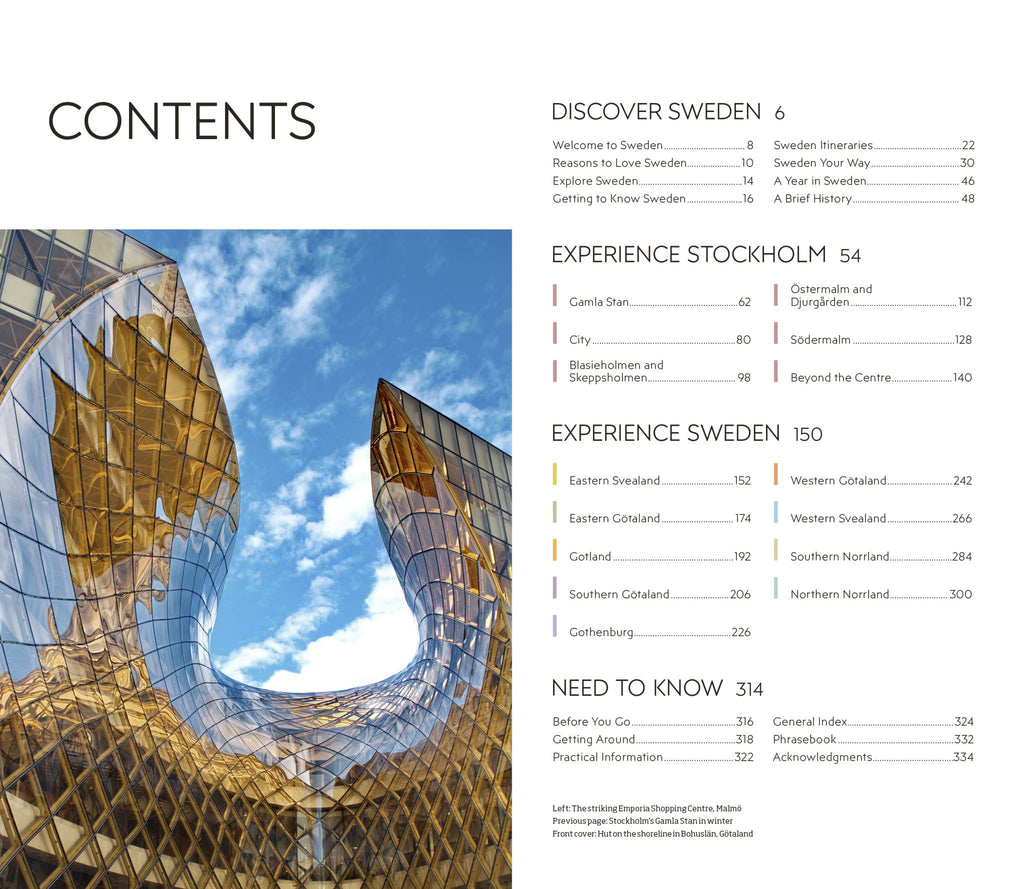 CONTENTS

DISCOVER SWEDEN 6

Welcome to Sweden 8
Reasons to Love Sweden 10
Explore Sweden 14
Getting to Know Sweden 16

Sweden Itineraries 22
Sweden Your Way 30
A Year in Sweden 46
A Brief History 48

EXPERIENCE STOCKHOLM 54

Gamla Stan 62
City 80
Blasieholmen and Skeppsholmen 98

Östermalm and Djurgården 112
Södermalm 128
Beyond the Centre 140

EXPERIENCE SWEDEN 150

Eastern Svealand 152
Eastern Götaland 174
Gotland 192
Southern Götaland 206
Gothenburg 226

Western Götaland 242
Western Svealand 266
Southern Norrland 284
Northern Norrland 300

NEED TO KNOW 314

Before You Go 316
Getting Around 318
Practical Information 322

General Index 324
Phrasebook 332
Acknowledgments 334

Left: The striking Emporia Shopping Centre, Malmö
Previous page: Stockholm's Gamla Stan in winter
Front cover: Hut on the shoreline in Bohuslän, Götaland